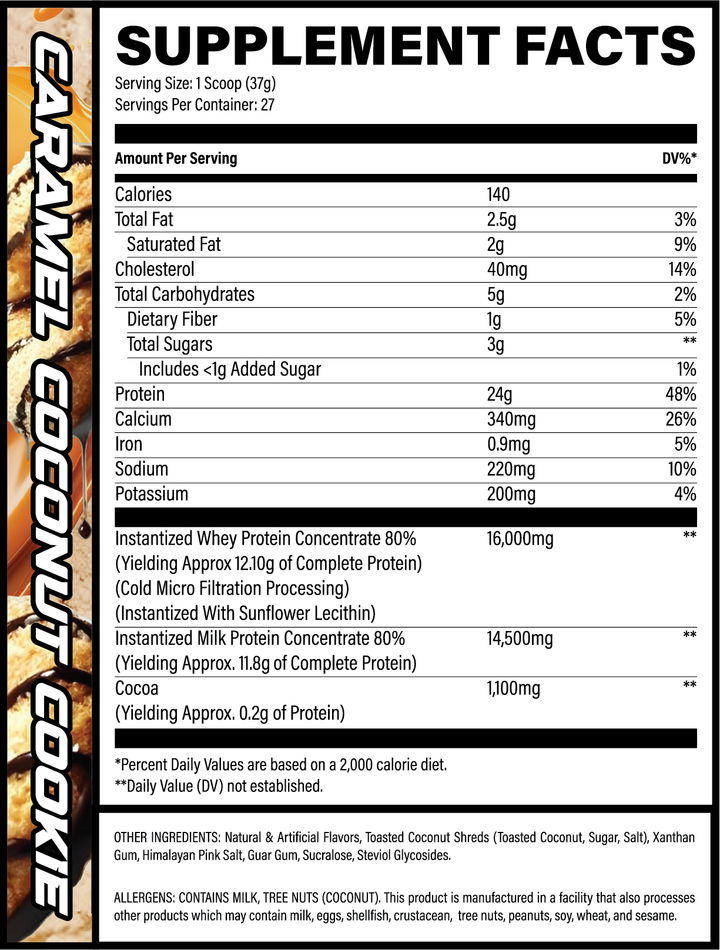 CARAMEL COCONUT COOKIE

SUPPLEMENT FACTS

Serving Size: 1 Scoop (37g)
Servings Per Container: 27

| Amount Per Serving | | DV%* |
|---|---|---|
| Calories | 140 | |
| Total Fat | 2.5g | 3% |
| Saturated Fat | 2g | 9% |
| Cholesterol | 40mg | 14% |
| Total Carbohydrates | 5g | 2% |
| Dietary Fiber | 1g | 5% |
| Total Sugars | 3g | ** |
| Includes <1g Added Sugar | | 1% |
| Protein | 24g | 48% |
| Calcium | 340mg | 26% |
| Iron | 0.9mg | 5% |
| Sodium | 220mg | 10% |
| Potassium | 200mg | 4% |
| Instantized Whey Protein Concentrate 80% (Yielding Approx 12.10g of Complete Protein) (Cold Micro Filtration Processing) (Instantized With Sunflower Lecithin) | 16,000mg | ** |
| Instantized Milk Protein Concentrate 80% (Yielding Approx. 11.8g of Complete Protein) | 14,500mg | ** |
| Cocoa (Yielding Approx. 0.2g of Protein) | 1,100mg | ** |

*Percent Daily Values are based on a 2,000 calorie diet.
**Daily Value (DV) not established.

OTHER INGREDIENTS: Natural & Artificial Flavors, Toasted Coconut Shreds (Toasted Coconut, Sugar, Salt), Xanthan Gum, Himalayan Pink Salt, Guar Gum, Sucralose, Steviol Glycosides.

ALLERGENS: CONTAINS MILK, TREE NUTS (COCONUT). This product is manufactured in a facility that also processes other products which may contain milk, eggs, shellfish, crustacean, tree nuts, peanuts, soy, wheat, and sesame.